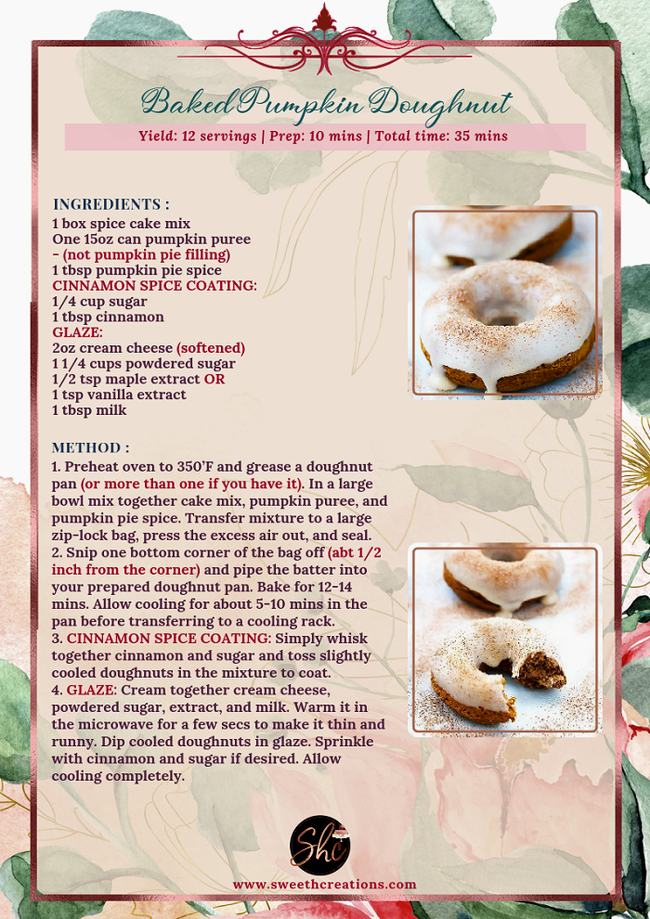 Baked Pumpkin Doughnut

Yield: 12 servings | Prep: 10 mins | Total time: 35 mins

INGREDIENTS :
1 box spice cake mix
One 15oz can pumpkin puree - (not pumpkin pie filling)
1 tbsp pumpkin pie spice
CINNAMON SPICE COATING:
1/4 cup sugar
1 tbsp cinnamon
GLAZE:
2oz cream cheese (softened)
1 1/4 cups powdered sugar
1/2 tsp maple extract OR
1 tsp vanilla extract
1 tbsp milk

METHOD :
1. Preheat oven to 350'F and grease a doughnut pan (or more than one if you have it). In a large bowl mix together cake mix, pumpkin puree, and pumpkin pie spice. Transfer mixture to a large zip-lock bag, press the excess air out, and seal.
2. Snip one bottom corner of the bag off (abt 1/2 inch from the corner) and pipe the batter into your prepared doughnut pan. Bake for 12-14 mins. Allow cooling for about 5-10 mins in the pan before transferring to a cooling rack.
3. CINNAMON SPICE COATING: Simply whisk together cinnamon and sugar and toss slightly cooled doughnuts in the mixture to coat.
4. GLAZE: Cream together cream cheese, powdered sugar, extract, and milk. Warm it in the microwave for a few secs to make it thin and runny. Dip cooled doughnuts in glaze. Sprinkle with cinnamon and sugar if desired. Allow cooling completely.

Shc

www.sweethcreations.com